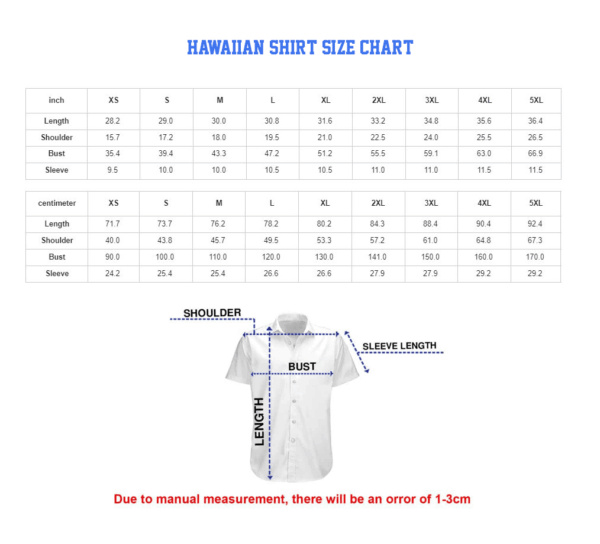 HAWAIIAN SHIRT SIZE CHART

| inch | XS | S | M | L | XL | 2XL | 3XL | 4XL | 5XL |
|---|---|---|---|---|---|---|---|---|---|
| Length | 28.2 | 29.0 | 30.0 | 30.8 | 31.6 | 33.2 | 34.8 | 35.6 | 36.4 |
| Shoulder | 15.7 | 17.2 | 18.0 | 19.5 | 21.0 | 22.5 | 24.0 | 25.5 | 26.5 |
| Bust | 35.4 | 39.4 | 43.3 | 47.2 | 51.2 | 55.5 | 59.1 | 63.0 | 66.9 |
| Sleeve | 9.5 | 10.0 | 10.0 | 10.5 | 10.5 | 11.0 | 11.0 | 11.5 | 11.5 |

| centimeter | XS | S | M | L | XL | 2XL | 3XL | 4XL | 5XL |
|---|---|---|---|---|---|---|---|---|---|
| Length | 71.7 | 73.7 | 76.2 | 78.2 | 80.2 | 84.3 | 88.4 | 90.4 | 92.4 |
| Shoulder | 40.0 | 43.8 | 45.7 | 49.5 | 53.3 | 57.2 | 61.0 | 64.8 | 67.3 |
| Bust | 90.0 | 100.0 | 110.0 | 120.0 | 130.0 | 141.0 | 150.0 | 160.0 | 170.0 |
| Sleeve | 24.2 | 25.4 | 25.4 | 26.6 | 26.6 | 27.9 | 27.9 | 29.2 | 29.2 |

SHOULDER
SLEEVE LENGTH
BUST
LENGTH

Due to manual measurement, there will be an orror of 1-3cm